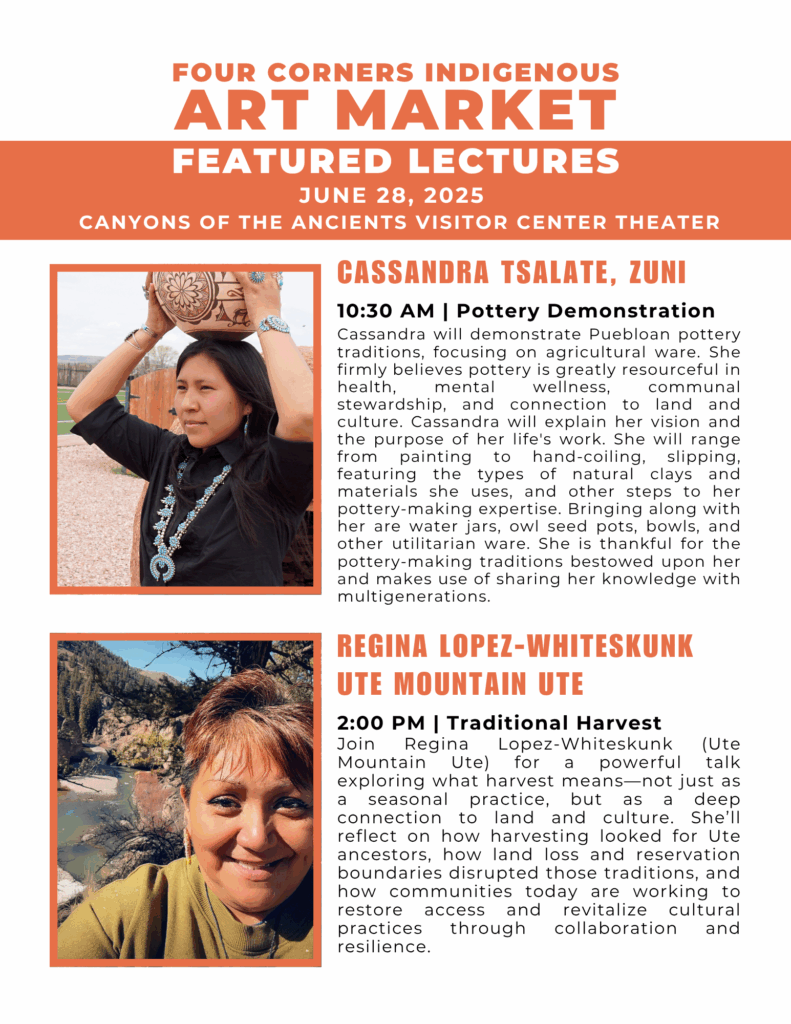 FOUR CORNERS INDIGENOUS
ART MARKET

FEATURED LECTURES
JUNE 28, 2025
CANYONS OF THE ANCIENTS VISITOR CENTER THEATER

CASSANDRA TSALATE, ZUNI

10:30 AM | Pottery Demonstration

Cassandra will demonstrate Puebloan pottery traditions, focusing on agricultural ware. She firmly believes pottery is greatly resourceful in health, mental wellness, communal stewardship, and connection to land and culture. Cassandra will explain her vision and the purpose of her life's work. She will range from painting to hand-coiling, slipping, featuring the types of natural clays and materials she uses, and other steps to her pottery-making expertise. Bringing along with her are water jars, owl seed pots, bowls, and other utilitarian ware. She is thankful for the pottery-making traditions bestowed upon her and makes use of sharing her knowledge with multigenerations.

REGINA LOPEZ-WHITESKUNK
UTE MOUNTAIN UTE

2:00 PM | Traditional Harvest

Join Regina Lopez-Whiteskunk (Ute Mountain Ute) for a powerful talk exploring what harvest means—not just as a seasonal practice, but as a deep connection to land and culture. She'll reflect on how harvesting looked for Ute ancestors, how land loss and reservation boundaries disrupted those traditions, and how communities today are working to restore access and revitalize cultural practices through collaboration and resilience.